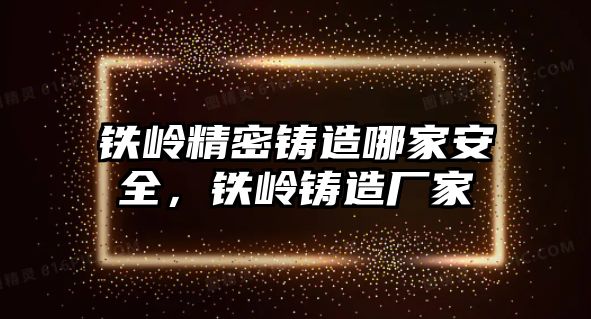 铁岭精密铸造哪家安全，铁岭铸造厂家